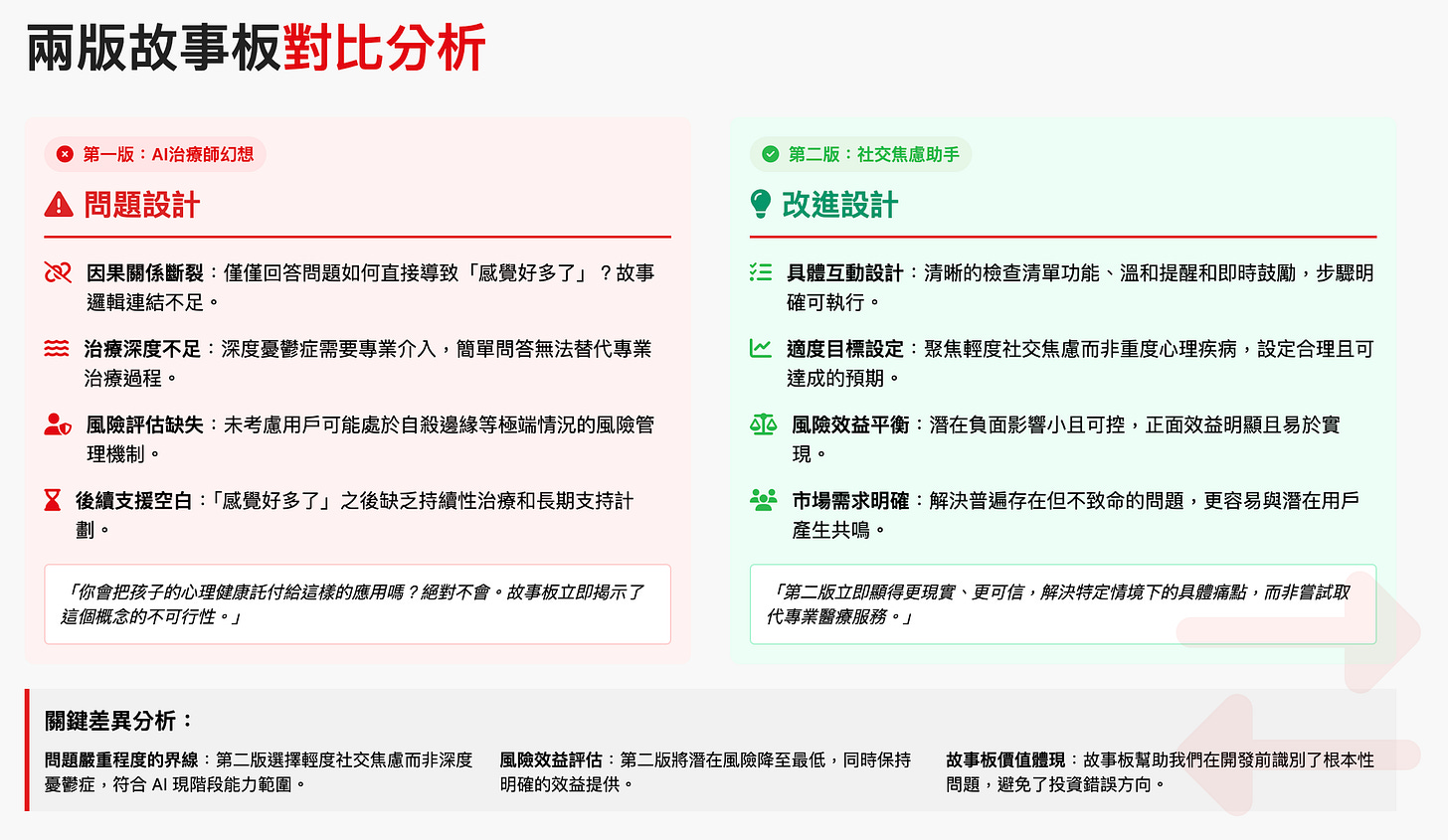 兩版故事板對比分析

第一版：AI治療師幻想

問題設計

因果關係斷裂：僅僅回答問題如何直接導致「感覺好多了」？故事邏輯連結不足。

治療深度不足：深度憂鬱症需要專業介入，簡單問答無法替代專業治療過程。

風險評估缺失：未考慮用戶可能處於自殺邊緣等極端情況的風險管理機制。

後續支援空白：「感覺好多了」之後缺乏持續性治療和長期支持計劃。

「你會把孩子的心理健康託付給這樣的應用嗎？絕對不會。故事板立即揭示了這個概念的不可行性。」

第二版：社交焦慮助手

改進設計

具體互動設計：清晰的檢查清單功能、溫和提醒和即時鼓勵，步驟明確可執行。

適度目標設定：聚焦輕度社交焦慮而非重度心理疾病，設定合理且可達成的預期。

風險效益平衡：潛在負面影響小且可控，正面效益明顯且易於實現。

市場需求明確：解決普遍存在但不致命的問題，更容易與潛在用戶產生共鳴。

「第二版立即顯得更現實、更可信，解決特定情境下的具體痛點，而非嘗試取代專業醫療服務。」

關鍵差異分析：

問題嚴重程度的界線：第二版選擇輕度社交焦慮而非深度憂鬱症，符合AI現階段能力範圍。

風險效益評估：第二版將潛在風險降至最低，同時保持明確的效益提供。

故事板價值體現：故事板幫助我們在開發前識別了根本性問題，避免了投資錯誤方向。